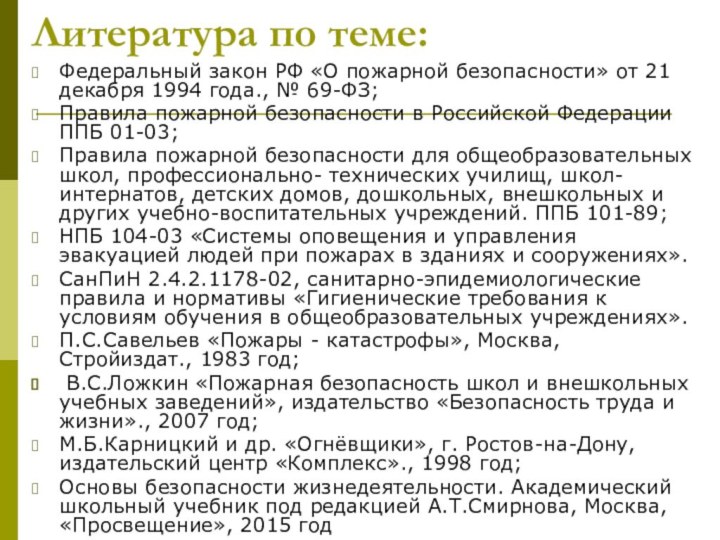 Литература по теме:

Федеральный закон РФ «О пожарной безопасности» от 21 декабря 1994 года., № 69-ФЗ;

Правила пожарной безопасности в Российской Федерации ППБ 01-03;

Правила пожарной безопасности для общеобразовательных школ, профессионально- технических училищ, школ-интернатов, детских домов, дошкольных, внешкольных и других учебно-воспитательных учреждений. ППБ 101-89;

НПБ 104-03 «Системы оповещения и управления эвакуацией людей при пожарах в зданиях и сооружениях».

СанПиН 2.4.2.1178-02, санитарно-эпидемиологические правила и нормативы «Гигиенические требования к условиям обучения в общеобразовательных учреждениях».

П.С.Савельев «Пожары - катастрофы», Москва, Стройиздат., 1983 год;

В.С.Ложкин «Пожарная безопасность школ и внешкольных учебных заведений», издательство «Безопасность труда и жизни»., 2007 год;

М.Б.Карницкий и др. «Огнёвщики», г. Ростов-на-Дону, издательский центр «Комплекс»., 1998 год;

Основы безопасности жизнедеятельности. Академический школьный учебник под редакцией А.Т.Смирнова, Москва, «Просвещение», 2015 год